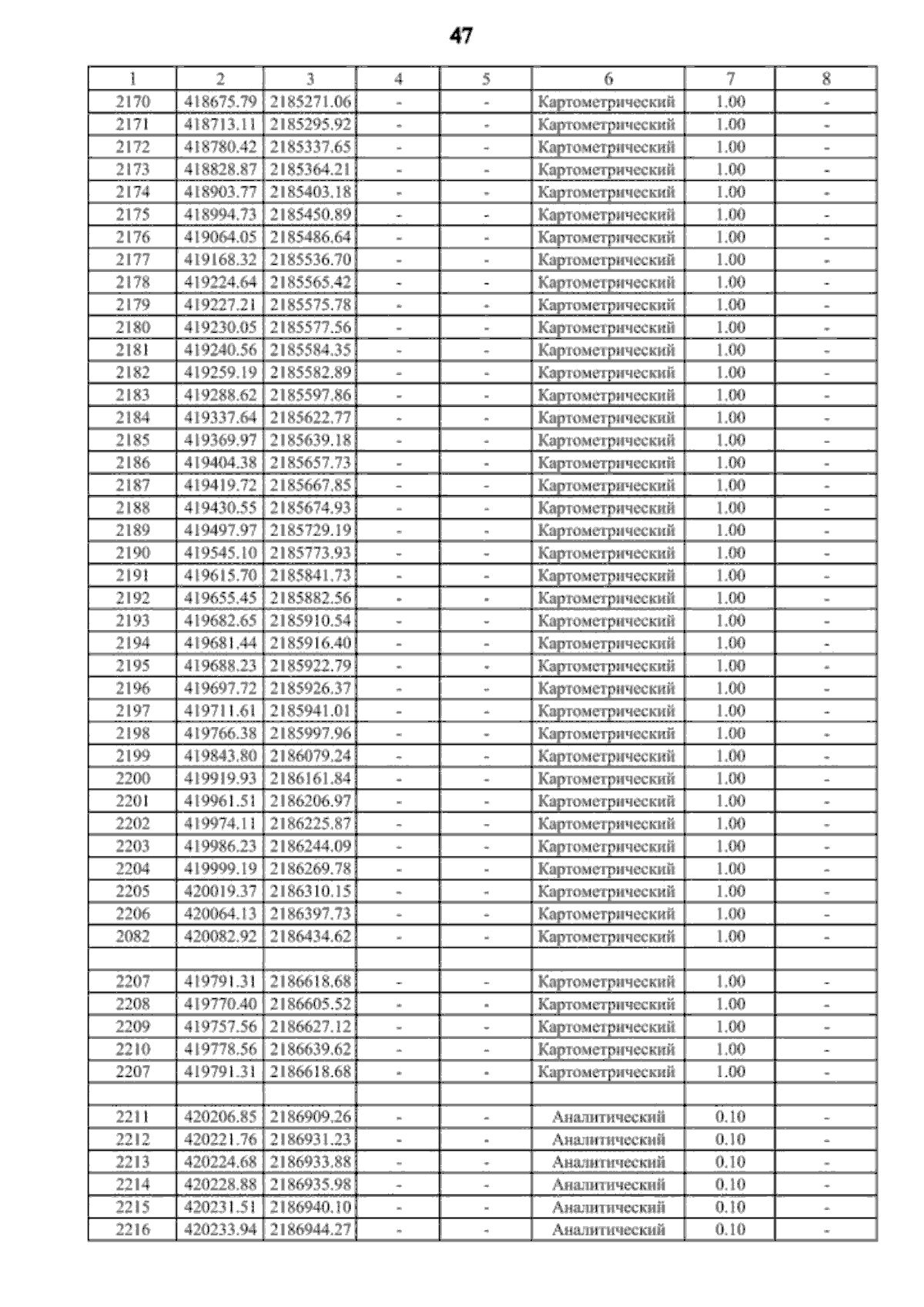 47

| 1 | 2 | 3 | 4 | 5 | 6 | 7 | 8 |
|---|---|---|---|---|---|---|---|
| 2170 | 418675.79 | 2185271.06 | - | - | Картометрический | 1.00 | - |
| 2171 | 418713.11 | 2185295.92 | - | - | Картометрический | 1.00 | - |
| 2172 | 418780.42 | 2185337.65 | - | - | Картометрический | 1.00 | - |
| 2173 | 418828.87 | 2185364.21 | - | - | Картометрический | 1.00 | - |
| 2174 | 418903.77 | 2185403.18 | - | - | Картометрический | 1.00 | - |
| 2175 | 418994.73 | 2185450.89 | - | - | Картометрический | 1.00 | - |
| 2176 | 419064.05 | 2185486.64 | - | - | Картометрический | 1.00 | - |
| 2177 | 419168.32 | 2185536.70 | - | - | Картометрический | 1.00 | - |
| 2178 | 419224.64 | 2185565.42 | - | - | Картометрический | 1.00 | - |
| 2179 | 419227.21 | 2185575.78 | - | - | Картометрический | 1.00 | - |
| 2180 | 419230.05 | 2185577.56 | - | - | Картометрический | 1.00 | - |
| 2181 | 419240.56 | 2185584.35 | - | - | Картометрический | 1.00 | - |
| 2182 | 419259.19 | 2185582.89 | - | - | Картометрический | 1.00 | - |
| 2183 | 419288.62 | 2185597.86 | - | - | Картометрический | 1.00 | - |
| 2184 | 419337.64 | 2185622.77 | - | - | Картометрический | 1.00 | - |
| 2185 | 419369.97 | 2185639.18 | - | - | Картометрический | 1.00 | - |
| 2186 | 419404.38 | 2185657.73 | - | - | Картометрический | 1.00 | - |
| 2187 | 419419.72 | 2185667.85 | - | - | Картометрический | 1.00 | - |
| 2188 | 419430.55 | 2185674.93 | - | - | Картометрический | 1.00 | - |
| 2189 | 419497.97 | 2185729.19 | - | - | Картометрический | 1.00 | - |
| 2190 | 419545.10 | 2185773.93 | - | - | Картометрический | 1.00 | - |
| 2191 | 419615.70 | 2185841.73 | - | - | Картометрический | 1.00 | - |
| 2192 | 419655.45 | 2185882.56 | - | - | Картометрический | 1.00 | - |
| 2193 | 419682.65 | 2185910.54 | - | - | Картометрический | 1.00 | - |
| 2194 | 419681.44 | 2185916.40 | - | - | Картометрический | 1.00 | - |
| 2195 | 419688.23 | 2185922.79 | - | - | Картометрический | 1.00 | - |
| 2196 | 419697.72 | 2185926.37 | - | - | Картометрический | 1.00 | - |
| 2197 | 419711.61 | 2185941.01 | - | - | Картометрический | 1.00 | - |
| 2198 | 419766.38 | 2185997.96 | - | - | Картометрический | 1.00 | - |
| 2199 | 419843.80 | 2186079.24 | - | - | Картометрический | 1.00 | - |
| 2200 | 419919.93 | 2186161.84 | - | - | Картометрический | 1.00 | - |
| 2201 | 419961.51 | 2186206.97 | - | - | Картометрический | 1.00 | - |
| 2202 | 419974.11 | 2186225.87 | - | - | Картометрический | 1.00 | - |
| 2203 | 419986.23 | 2186244.09 | - | - | Картометрический | 1.00 | - |
| 2204 | 419999.19 | 2186269.78 | - | - | Картометрический | 1.00 | - |
| 2205 | 420019.37 | 2186310.15 | - | - | Картометрический | 1.00 | - |
| 2206 | 420064.13 | 2186397.73 | - | - | Картометрический | 1.00 | - |
| 2082 | 420082.92 | 2186434.62 | - | - | Картометрический | 1.00 | - |
| | | | | | | | |
| 2207 | 419791.31 | 2186618.68 | - | - | Картометрический | 1.00 | - |
| 2208 | 419770.40 | 2186605.52 | - | - | Картометрический | 1.00 | - |
| 2209 | 419757.56 | 2186627.12 | - | - | Картометрический | 1.00 | - |
| 2210 | 419778.56 | 2186639.62 | - | - | Картометрический | 1.00 | - |
| 2207 | 419791.31 | 2186618.68 | - | - | Картометрический | 1.00 | - |
| | | | | | | | |
| 2211 | 420206.85 | 2186909.26 | - | - | Аналитический | 0.10 | - |
| 2212 | 420221.76 | 2186931.23 | - | - | Аналитический | 0.10 | - |
| 2213 | 420224.68 | 2186933.88 | - | - | Аналитический | 0.10 | - |
| 2214 | 420228.88 | 2186935.98 | - | - | Аналитический | 0.10 | - |
| 2215 | 420231.51 | 2186940.10 | - | - | Аналитический | 0.10 | - |
| 2216 | 420233.94 | 2186944.27 | - | - | Аналитический | 0.10 | - |